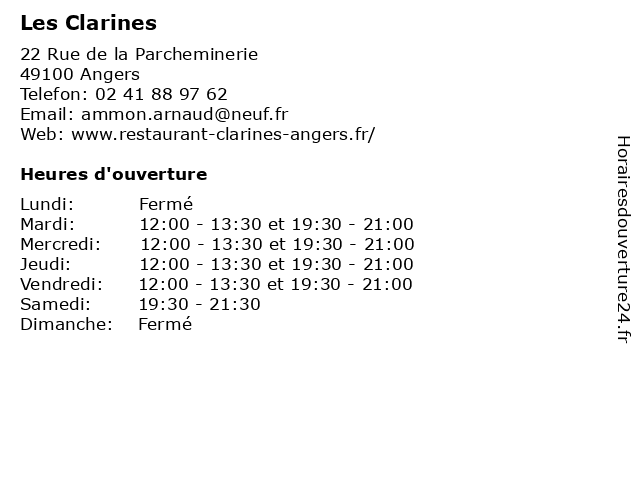 Les Clarines

22 Rue de la Parcheminerie
49100 Angers
Telefon: 02 41 88 97 62
Email: ammon.arnaud@neuf.fr
Web: www.restaurant-clarines-angers.fr/

Heures d'ouverture

| | |
|---|---|
| Lundi: | Fermé |
| Mardi: | 12:00 - 13:30 et 19:30 - 21:00 |
| Mercredi: | 12:00 - 13:30 et 19:30 - 21:00 |
| Jeudi: | 12:00 - 13:30 et 19:30 - 21:00 |
| Vendredi: | 12:00 - 13:30 et 19:30 - 21:00 |
| Samedi: | 19:30 - 21:30 |
| Dimanche: | Fermé |

Horairesdouverture24.fr